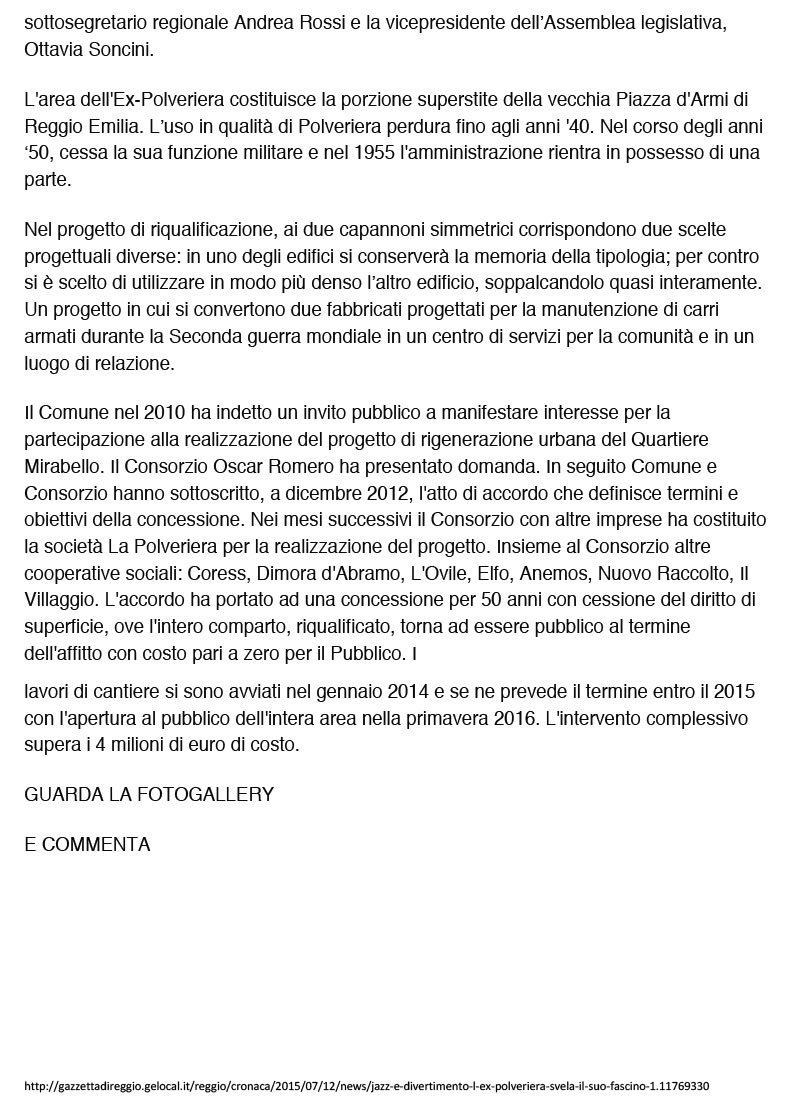 sottosegretario regionale Andrea Rossi e la vicepresidente dell'Assemblea legislativa, Ottavia Soncini.

L'area dell'Ex-Polveriera costituisce la porzione superstite della vecchia Piazza d'Armi di Reggio Emilia. L'uso in qualità di Polveriera perdura fino agli anni '40. Nel corso degli anni '50, cessa la sua funzione militare e nel 1955 l'amministrazione rientra in possesso di una parte.

Nel progetto di riqualificazione, ai due capannoni simmetrici corrispondono due scelte progettuali diverse: in uno degli edifici si conserverà la memoria della tipologia; per contro si è scelto di utilizzare in modo più denso l'altro edificio, soppalcandolo quasi interamente. Un progetto in cui si convertono due fabbricati progettati per la manutenzione di carri armati durante la Seconda guerra mondiale in un centro di servizi per la comunità e in un luogo di relazione.

Il Comune nel 2010 ha indetto un invito pubblico a manifestare interesse per la partecipazione alla realizzazione del progetto di rigenerazione urbana del Quartiere Mirabello. Il Consorzio Oscar Romero ha presentato domanda. In seguito Comune e Consorzio hanno sottoscritto, a dicembre 2012, l'atto di accordo che definisce termini e obiettivi della concessione. Nei mesi successivi il Consorzio con altre imprese ha costituito la società La Polveriera per la realizzazione del progetto. Insieme al Consorzio altre cooperative sociali: Coress, Dimora d'Abramo, L'Ovile, Elfo, Anemos, Nuovo Raccolto, Il Villaggio. L'accordo ha portato ad una concessione per 50 anni con cessione del diritto di superficie, ove l'intero comparto, riqualificato, torna ad essere pubblico al termine dell'affitto con costo pari a zero per il Pubblico. I

lavori di cantiere si sono avviati nel gennaio 2014 e se ne prevede il termine entro il 2015 con l'apertura al pubblico dell'intera area nella primavera 2016. L'intervento complessivo supera i 4 milioni di euro di costo.

GUARDA LA FOTOGALLERY

E COMMENTA

http://gazzettadireggio.gelocal.it/reggio/cronaca/2015/07/12/news/jazz-e-divertimento-l-ex-polveriera-svela-il-suo-fascino-1.11769330